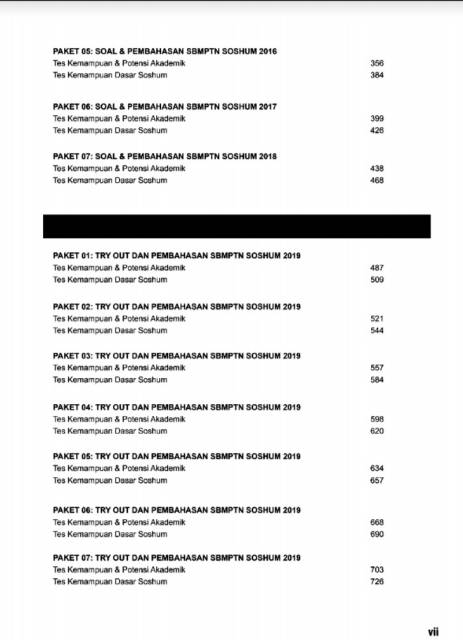 PAKET 05: SOAL & PEMBAHASAN SBMPTN SOSHUM 2016
Tes Kemampuan & Potensi Akademik 356
Tes Kemampuan Dasar Soshum 384

PAKET 06: SOAL & PEMBAHASAN SBMPTN SOSHUM 2017
Tes Kemampuan & Potensi Akademik 399
Tes Kemampuan Dasar Soshum 426

PAKET 07: SOAL & PEMBAHASAN SBMPTN SOSHUM 2018
Tes Kemampuan & Potensi Akademik 438
Tes Kemampuan Dasar Soshum 468

PAKET 01: TRY OUT DAN PEMBAHASAN SBMPTN SOSHUM 2019
Tes Kemampuan & Potensi Akademik 487
Tes Kemampuan Dasar Soshum 509

PAKET 02: TRY OUT DAN PEMBAHASAN SBMPTN SOSHUM 2019
Tes Kemampuan & Potensi Akademik 521
Tes Kemampuan Dasar Soshum 544

PAKET 03: TRY OUT DAN PEMBAHASAN SBMPTN SOSHUM 2019
Tes Kemampuan & Potensi Akademik 557
Tes Kemampuan Dasar Soshum 584

PAKET 04: TRY OUT DAN PEMBAHASAN SBMPTN SOSHUM 2019
Tes Kemampuan & Potensi Akademik 598
Tes Kemampuan Dasar Soshum 620

PAKET 05: TRY OUT DAN PEMBAHASAN SBMPTN SOSHUM 2019
Tes Kemampuan & Potensi Akademik 634
Tes Kemampuan Dasar Soshum 657

PAKET 06: TRY OUT DAN PEMBAHASAN SBMPTN SOSHUM 2019
Tes Kemampuan & Potensi Akademik 668
Tes Kemampuan Dasar Soshum 690

PAKET 07: TRY OUT DAN PEMBAHASAN SBMPTN SOSHUM 2019
Tes Kemampuan & Potensi Akademik 703
Tes Kemampuan Dasar Soshum 726

vii